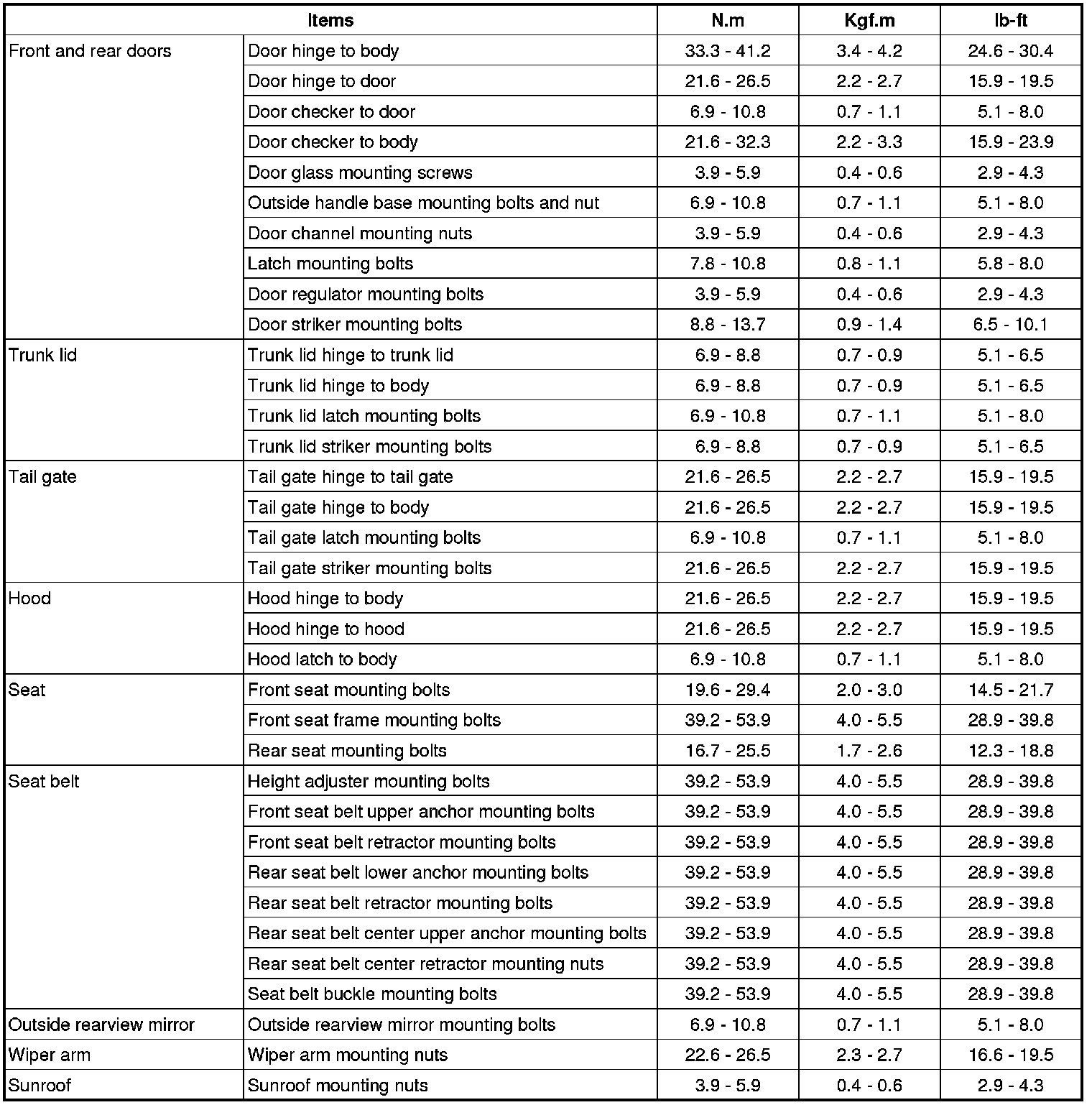 | Items | | N.m | Kgf.m | lb-ft |
|---|---|---|---|---|
| Front and rear doors | Door hinge to body | 33.3 - 41.2 | 3.4 - 4.2 | 24.6 - 30.4 |
| | Door hinge to door | 21.6 - 26.5 | 2.2 - 2.7 | 15.9 - 19.5 |
| | Door checker to door | 6.9 - 10.8 | 0.7 - 1.1 | 5.1 - 8.0 |
| | Door checker to body | 21.6 - 32.3 | 2.2 - 3.3 | 15.9 - 23.9 |
| | Door glass mounting screws | 3.9 - 5.9 | 0.4 - 0.6 | 2.9 - 4.3 |
| | Outside handle base mounting bolts and nut | 6.9 - 10.8 | 0.7 - 1.1 | 5.1 - 8.0 |
| | Door channel mounting nuts | 3.9 - 5.9 | 0.4 - 0.6 | 2.9 - 4.3 |
| | Latch mounting bolts | 7.8 - 10.8 | 0.8 - 1.1 | 5.8 - 8.0 |
| | Door regulator mounting bolts | 3.9 - 5.9 | 0.4 - 0.6 | 2.9 - 4.3 |
| | Door striker mounting bolts | 8.8 - 13.7 | 0.9 - 1.4 | 6.5 - 10.1 |
| Trunk lid | Trunk lid hinge to trunk lid | 6.9 - 8.8 | 0.7 - 0.9 | 5.1 - 6.5 |
| | Trunk lid hinge to body | 6.9 - 8.8 | 0.7 - 0.9 | 5.1 - 6.5 |
| | Trunk lid latch mounting bolts | 6.9 - 10.8 | 0.7 - 1.1 | 5.1 - 8.0 |
| | Trunk lid striker mounting bolts | 6.9 - 8.8 | 0.7 - 0.9 | 5.1 - 6.5 |
| Tail gate | Tail gate hinge to tail gate | 21.6 - 26.5 | 2.2 - 2.7 | 15.9 - 19.5 |
| | Tail gate hinge to body | 21.6 - 26.5 | 2.2 - 2.7 | 15.9 - 19.5 |
| | Tail gate latch mounting bolts | 6.9 - 10.8 | 0.7 - 1.1 | 5.1 - 8.0 |
| | Tail gate striker mounting bolts | 21.6 - 26.5 | 2.2 - 2.7 | 15.9 - 19.5 |
| Hood | Hood hinge to body | 21.6 - 26.5 | 2.2 - 2.7 | 15.9 - 19.5 |
| | Hood hinge to hood | 21.6 - 26.5 | 2.2 - 2.7 | 15.9 - 19.5 |
| | Hood latch to body | 6.9 - 10.8 | 0.7 - 1.1 | 5.1 - 8.0 |
| Seat | Front seat mounting bolts | 19.6 - 29.4 | 2.0 - 3.0 | 14.5 - 21.7 |
| | Front seat frame mounting bolts | 39.2 - 53.9 | 4.0 - 5.5 | 28.9 - 39.8 |
| | Rear seat mounting bolts | 16.7 - 25.5 | 1.7 - 2.6 | 12.3 - 18.8 |
| Seat belt | Height adjuster mounting bolts | 39.2 - 53.9 | 4.0 - 5.5 | 28.9 - 39.8 |
| | Front seat belt upper anchor mounting bolts | 39.2 - 53.9 | 4.0 - 5.5 | 28.9 - 39.8 |
| | Front seat belt retractor mounting bolts | 39.2 - 53.9 | 4.0 - 5.5 | 28.9 - 39.8 |
| | Rear seat belt lower anchor mounting bolts | 39.2 - 53.9 | 4.0 - 5.5 | 28.9 - 39.8 |
| | Rear seat belt retractor mounting bolts | 39.2 - 53.9 | 4.0 - 5.5 | 28.9 - 39.8 |
| | Rear seat belt center upper anchor mounting bolts | 39.2 - 53.9 | 4.0 - 5.5 | 28.9 - 39.8 |
| | Rear seat belt center retractor mounting nuts | 39.2 - 53.9 | 4.0 - 5.5 | 28.9 - 39.8 |
| | Seat belt buckle mounting bolts | 39.2 - 53.9 | 4.0 - 5.5 | 28.9 - 39.8 |
| Outside rearview mirror | Outside rearview mirror mounting bolts | 6.9 - 10.8 | 0.7 - 1.1 | 5.1 - 8.0 |
| Wiper arm | Wiper arm mounting nuts | 22.6 - 26.5 | 2.3 - 2.7 | 16.6 - 19.5 |
| Sunroof | Sunroof mounting nuts | 3.9 - 5.9 | 0.4 - 0.6 | 2.9 - 4.3 |